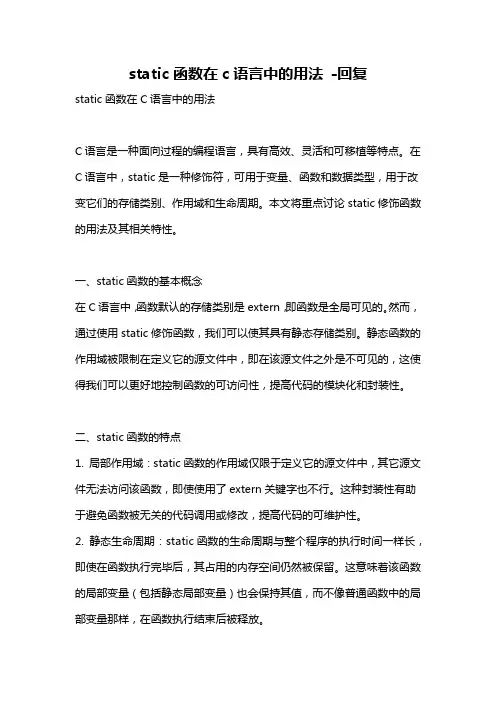 static 函数在 c 语言中的用法 -回复

static 函数在 C 语言中的用法

C 语言是一种面向过程的编程语言，具有高效、灵活和可移植等特点。在 C 语言中，static 是一种修饰符，可用于变量、函数和数据类型，用于改变它们的存储类别、作用域和生命周期。本文将重点讨论 static 修饰函数的用法及其相关特性。

一、static 函数的基本概念
在 C 语言中，函数默认的存储类别是 extern，即函数是全局可见的。然而，通过使用 static 修饰函数，我们可以使其具有静态存储类别。静态函数的作用域被限制在定义它的源文件中，即在该源文件之外是不可见的，这使得我们可以更好地控制函数的可访问性，提高代码的模块化和封装性。

二、static 函数的特点
1. 局部作用域：static 函数的作用域仅限于定义它的源文件中，其它源文件无法访问该函数，即使使用了 extern 关键字也不行。这种封装性有助于避免函数被无关的代码调用或修改，提高代码的可维护性。
2. 静态生命周期：static 函数的生命周期与整个程序的执行时间一样长，即使在函数执行完毕后，其占用的内存空间仍然被保留。这意味着该函数的局部变量（包括静态局部变量）也会保持其值，而不像普通函数中的局部变量那样，在函数执行结束后被释放。